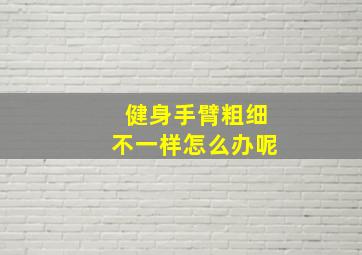 健身手臂粗细
不一样怎么办呢